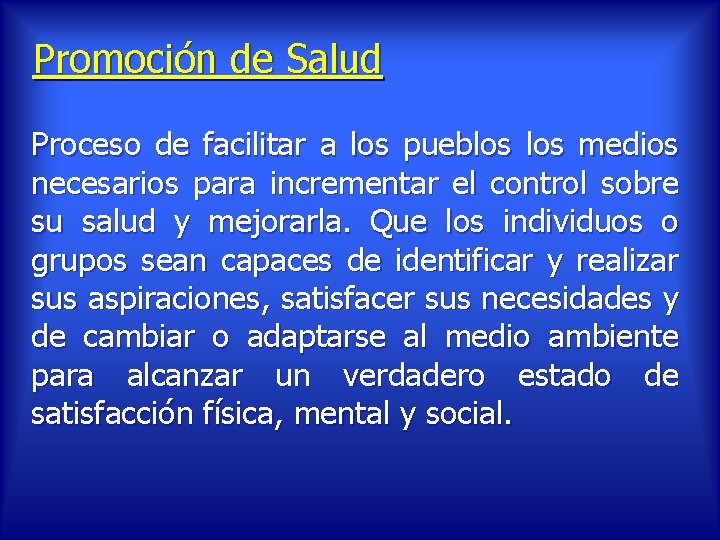 Promoción de Salud

Proceso de facilitar a los pueblos los medios necesarios para incrementar el control sobre su salud y mejorarla. Que los individuos o grupos sean capaces de identificar y realizar sus aspiraciones, satisfacer sus necesidades y de cambiar o adaptarse al medio ambiente para alcanzar un verdadero estado de satisfacción física, mental y social.